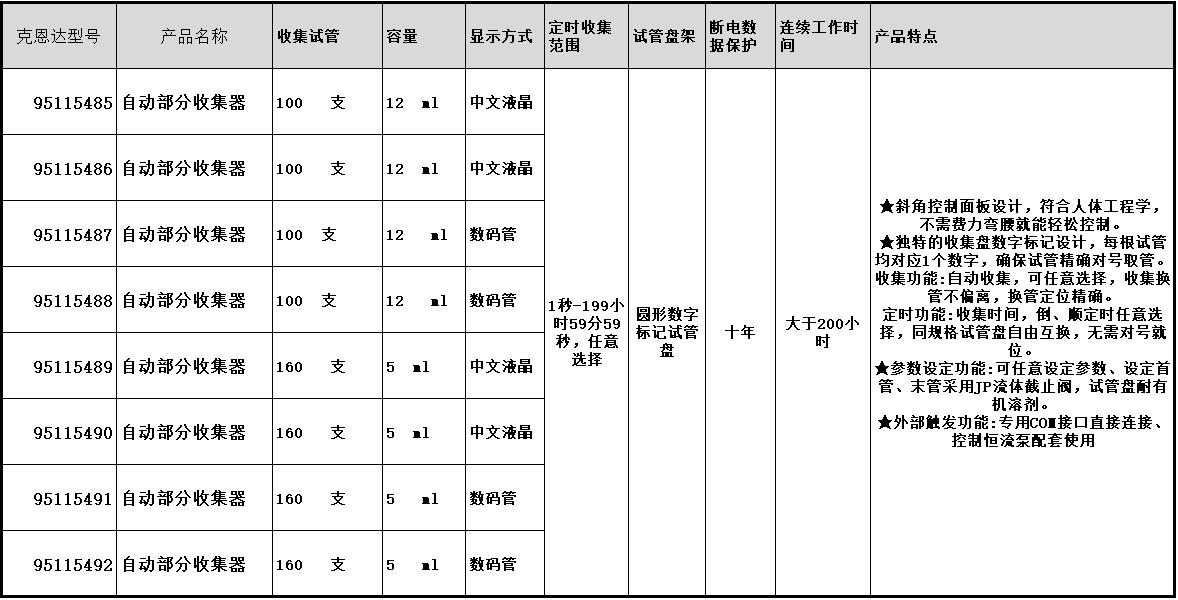 | 克恩达型号 | 产品名称 | 收集试管 | 容量 | 显示方式 | 定时收集范围 | 试管盘架 | 断电数据保护 | 连续工作时间 | 产品特点 |
|---|---|---|---|---|---|---|---|---|---|
| 95115485 | 自动部分收集器 | 100 支 | 12 ml | 中文液晶 | 1秒-199小时59分59秒，任意选择 | 圆形数字标记试管盘 | 十年 | 大于200小时 | ★斜角控制面板设计，符合人体工程学，不需费力弯腰就能轻松控制。★独特的收集盘数字标记设计，每根试管均对应1个数字，确保试管精确对号取管。收集功能:自动收集，可任意选择，收集换管不偏离，换管定位精确。定时功能:收集时间，倒、顺定时任意选择，同规格试管盘自由互换，无需对号就位。★参数设定功能:可任意设定参数、设定首管、末管采用JP流体截止阀，试管盘耐有机溶剂。★外部触发功能:专用COM接口直接连接、控制恒流泵配套使用 |
| 95115486 | 自动部分收集器 | 100 支 | 12 ml | 中文液晶 | | | | | |
| 95115487 | 自动部分收集器 | 100 支 | 12 ml | 数码管 | | | | | |
| 95115488 | 自动部分收集器 | 100 支 | 12 ml | 数码管 | | | | | |
| 95115489 | 自动部分收集器 | 160 支 | 5 ml | 中文液晶 | | | | | |
| 95115490 | 自动部分收集器 | 160 支 | 5 ml | 中文液晶 | | | | | |
| 95115491 | 自动部分收集器 | 160 支 | 5 ml | 数码管 | | | | | |
| 95115492 | 自动部分收集器 | 160 支 | 5 ml | 数码管 | | | | | |